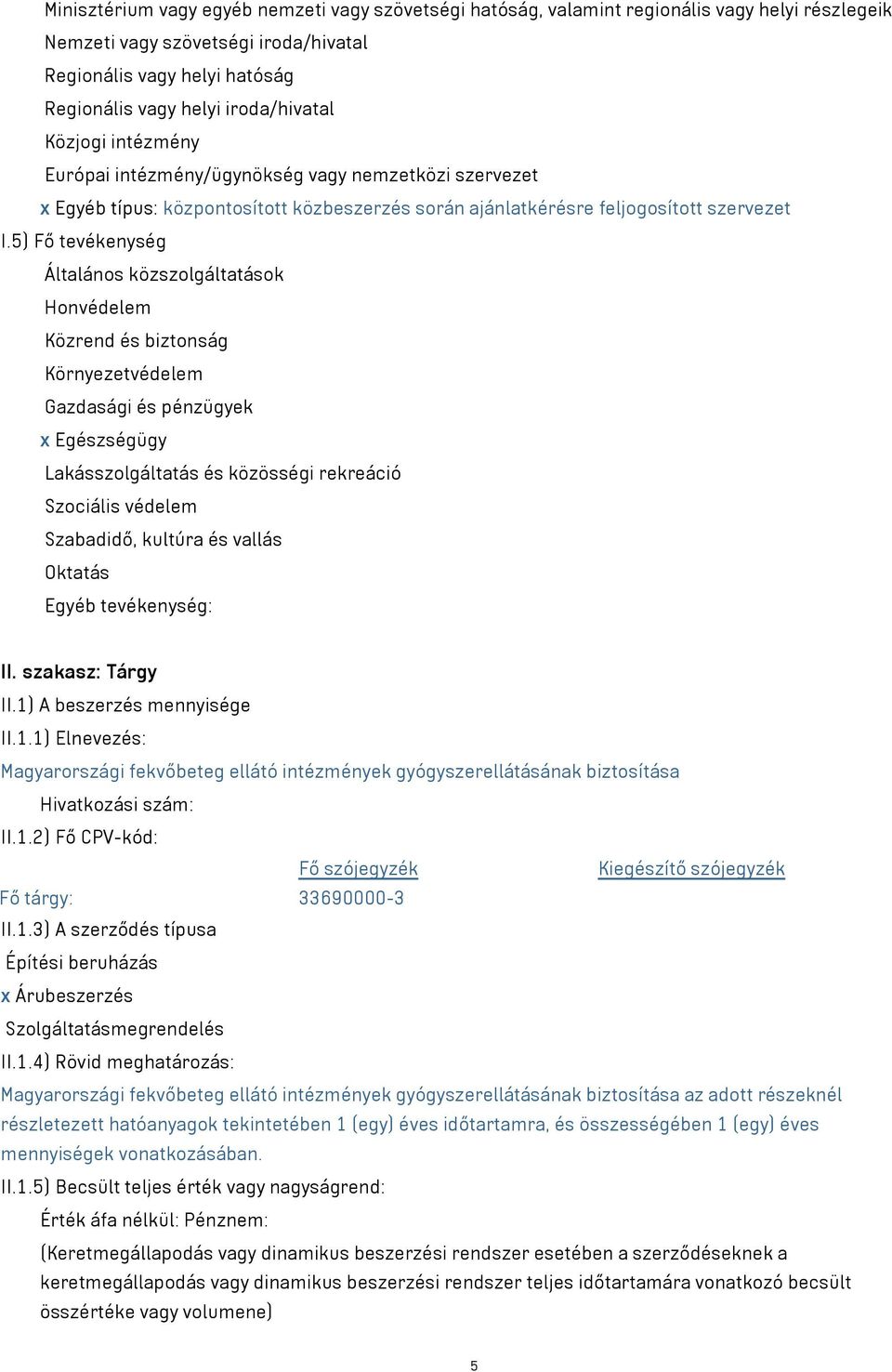 Minisztérium vagy egyéb nemzeti vagy szövetségi hatóság, valamint regionális vagy helyi részlegeik
Nemzeti vagy szövetségi iroda/hivatal
Regionális vagy helyi hatóság
Regionális vagy helyi iroda/hivatal
Közjogi intézmény
Európai intézmény/ügynökség vagy nemzetközi szervezet
x Egyéb típus: központosított közbeszerzés során ajánlatkérésre feljogosított szervezet
I.5) Fő tevékenység
Általános közszolgáltatások
Honvédelem
Közrend és biztonság
Környezetvédelem
Gazdasági és pénzügyek
x Egészségügy
Lakásszolgáltatás és közösségi rekreáció
Szociális védelem
Szabadidő, kultúra és vallás
Oktatás
Egyéb tevékenység:

II. szakasz: Tárgy
II.1) A beszerzés mennyisége
II.1.1) Elnevezés:
Magyarországi fekvőbeteg ellátó intézmények gyógyszerellátásának biztosítása
Hivatkozási szám:
II.1.2) Fő CPV-kód:

| | Fő szójegyzék | Kiegészítő szójegyzék |
|---|---|---|
| Fő tárgy: | 33690000-3 | |

II.1.3) A szerződés típusa
Építési beruházás
x Árubeszerzés
Szolgáltatásmegrendelés
II.1.4) Rövid meghatározás:
Magyarországi fekvőbeteg ellátó intézmények gyógyszerellátásának biztosítása az adott részeknél részletezett hatóanyagok tekintetében 1 (egy) éves időtartamra, és összességében 1 (egy) éves mennyiségek vonatkozásában.
II.1.5) Becsült teljes érték vagy nagyságrend:
Érték áfa nélkül: Pénznem:
(Keretmegállapodás vagy dinamikus beszerzési rendszer esetében a szerződéseknek a keretmegállapodás vagy dinamikus beszerzési rendszer teljes időtartamára vonatkozó becsült összértéke vagy volumene)

5